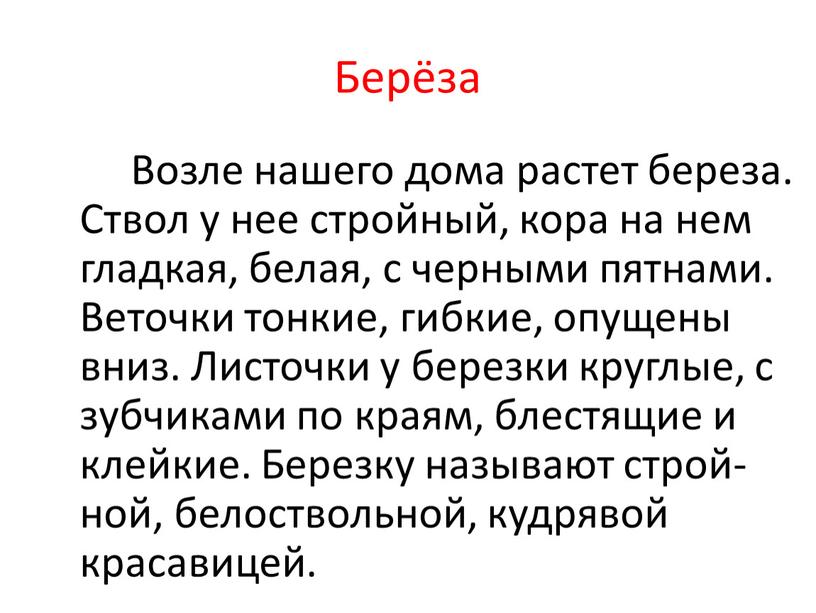 Берёза

Возле нашего дома растет береза. Ствол у нее стройный, кора на нем гладкая, белая, с черными пятнами. Веточки тонкие, гибкие, опущены вниз. Листочки у березки круглые, с зубчиками по краям, блестящие и клейкие. Березку называют стройной, белоствольной, кудрявой красавицей.